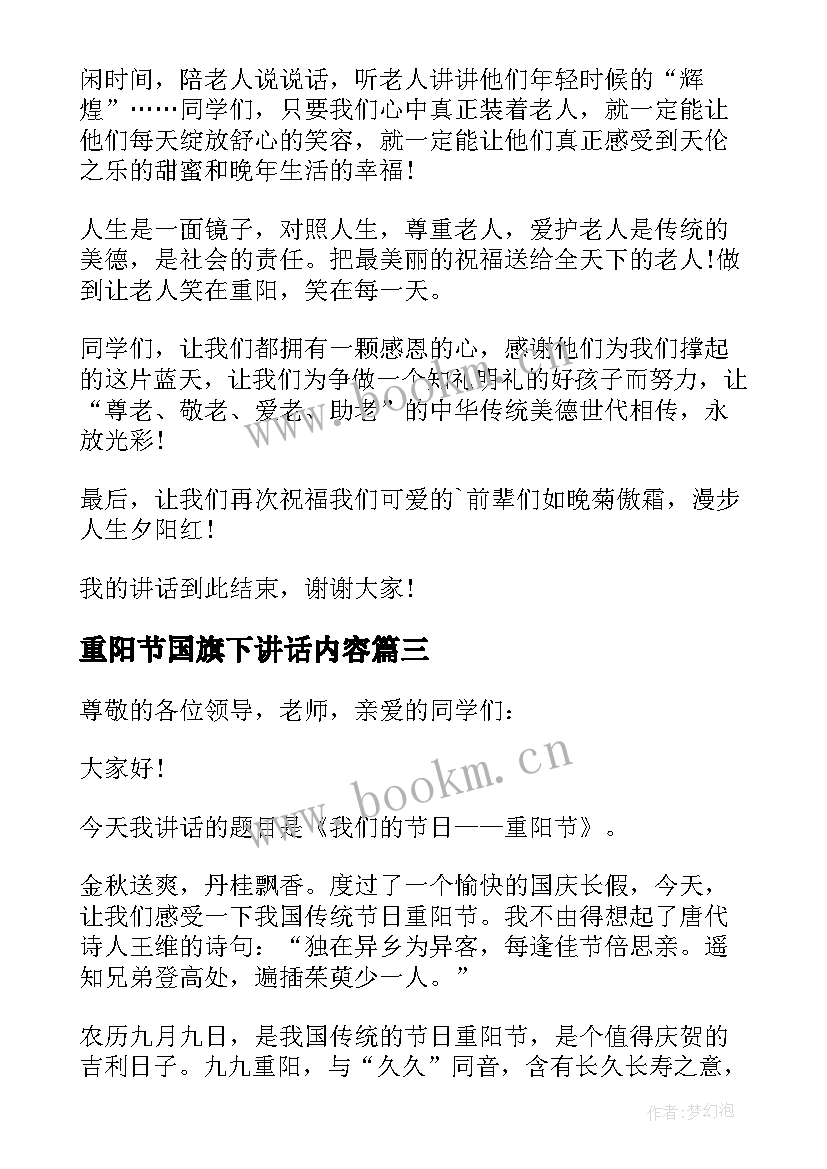 闲时间，陪老人说说话，听老人讲讲他们年轻时候的“辉煌”……同学们，只要我们心中真正装着老人，就一定能让他们每天绽放舒心的笑容，就一定能让他们真正感受到天伦之乐的甜蜜和晚年生活的幸福！

人生是一面镜子，对照人生，尊重老人，爱护老人是传统的美德，是社会的责任。把最美丽的祝福送给全天下的老人！做到让老人笑在重阳，笑在每一天。

同学们，让我们都拥有一颗感恩的心，感谢他们为我们撑起的这片蓝天，让我们为争做一个知礼明礼的好孩子而努力，让“尊老、敬老、爱老、助老”的中华传统美德世代相传，永放光彩！

最后，让我们再次祝福我们可爱的`前辈们如晚菊傲霜，漫步人生夕阳红！

我的讲话到此结束，谢谢大家！

重阳节国旗下讲话内容篇三

尊敬的各位领导，老师，亲爱的同学们：

大家好！

今天我讲话的题目是《我们的节日——重阳节》。

金秋送爽，丹桂飘香。度过了一个愉快的国庆长假，今天，让我们感受一下我国传统节日重阳节。我不由得想起了唐代诗人王维的诗句：“独在异乡为异客，每逢佳节倍思亲。遥知兄弟登高处，遍插茱萸少一人。”

农历九月九日，是我国传统的节日重阳节，是个值得庆贺的吉利日子。九九重阳，与“久久”同音，含有长久长寿之意，

www.bookm.cn

作者：梦幻泡